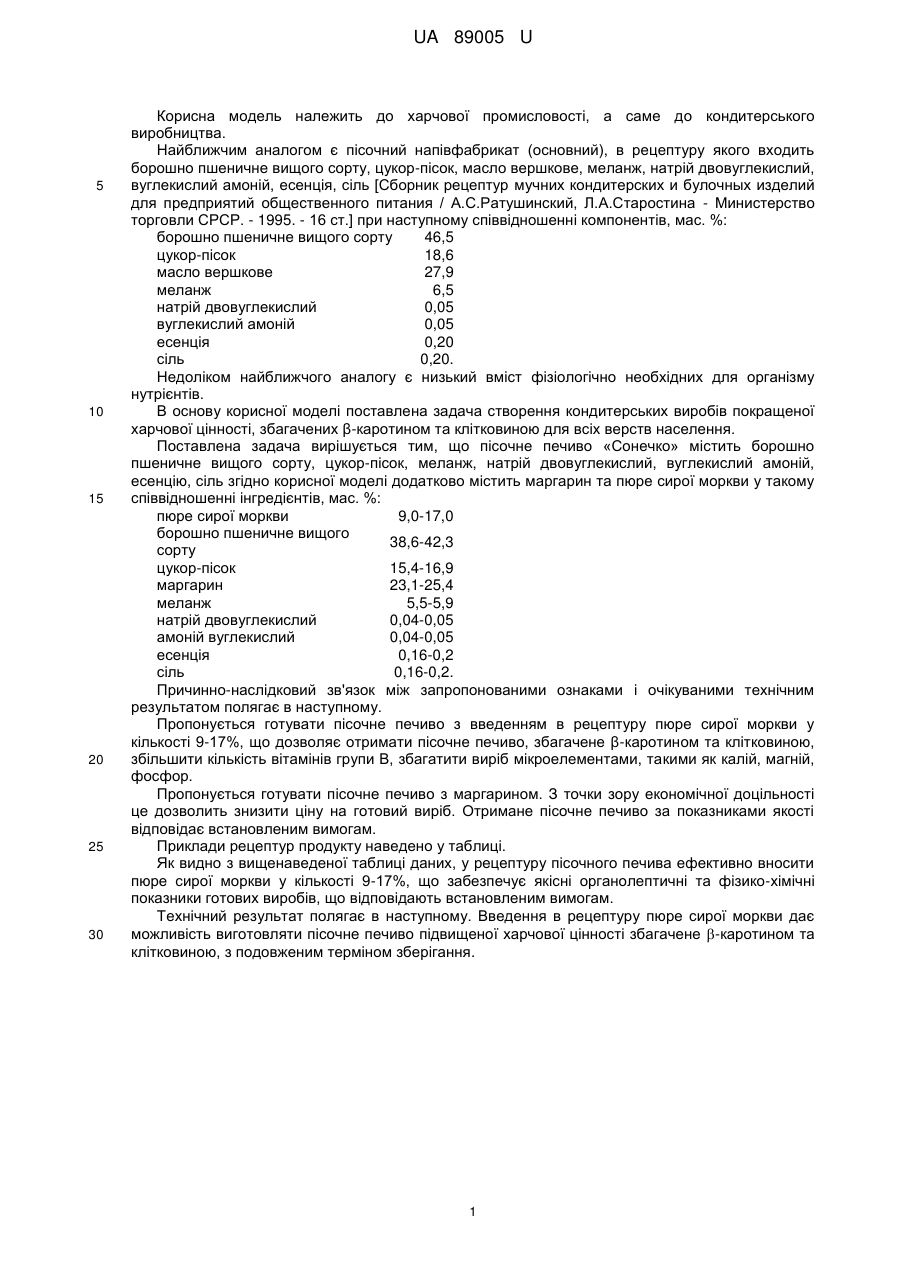 UA 89005 U

Корисна модель належить до харчової промисловості, а саме до кондитерського виробництва.

Найближчим аналогом є пісочний напівфабрикат (основний), в рецептуру якого входить борошно пшеничне вищого сорту, цукор-пісок, масло вершкове, меланж, натрій двовуглекислий, вуглекислий амоній, есенція, сіль [Сборник рецептур мучних кондитерских и булочных изделий для предприятий общественного питания / А.С.Ратушинский, Л.А.Старостина - Министерство торговли СРСР. - 1995. - 16 ст.] при наступному співвідношенні компонентів, мас. %:

| | |
|---|---|
| борошно пшеничне вищого сорту | 46,5 |
| цукор-пісок | 18,6 |
| масло вершкове | 27,9 |
| меланж | 6,5 |
| натрій двовуглекислий | 0,05 |
| вуглекислий амоній | 0,05 |
| есенція | 0,20 |
| сіль | 0,20. |

Недоліком найближчого аналогу є низький вміст фізіологічно необхідних для організму нутрієнтів.

В основу корисної моделі поставлена задача створення кондитерських виробів покращеної харчової цінності, збагачених β-каротином та клітковиною для всіх верств населення.

Поставлена задача вирішується тим, що пісочне печиво «Сонечко» містить борошно пшеничне вищого сорту, цукор-пісок, меланж, натрій двовуглекислий, вуглекислий амоній, есенцію, сіль згідно корисної моделі додатково містить маргарин та пюре сирої моркви у такому співвідношенні інгредієнтів, мас. %:

| | |
|---|---|
| пюре сирої моркви | 9,0-17,0 |
| борошно пшеничне вищого сорту | 38,6-42,3 |
| цукор-пісок | 15,4-16,9 |
| маргарин | 23,1-25,4 |
| меланж | 5,5-5,9 |
| натрій двовуглекислий | 0,04-0,05 |
| амоній вуглекислий | 0,04-0,05 |
| есенція | 0,16-0,2 |
| сіль | 0,16-0,2. |

Причинно-наслідковий зв'язок між запропонованими ознаками і очікуваними технічним результатом полягає в наступному.

Пропонується готувати пісочне печиво з введенням в рецептуру пюре сирої моркви у кількості 9-17%, що дозволяє отримати пісочне печиво, збагачене β-каротином та клітковиною, збільшити кількість вітамінів групи В, збагатити виріб мікроелементами, такими як калій, магній, фосфор.

Пропонується готувати пісочне печиво з маргарином. З точки зору економічної доцільності це дозволить знизити ціну на готовий виріб. Отримане пісочне печиво за показниками якості відповідає встановленим вимогам.

Приклади рецептур продукту наведено у таблиці.

Як видно з вищенаведеної таблиці даних, у рецептуру пісочного печива ефективно вносити пюре сирої моркви у кількості 9-17%, що забезпечує якісні органолептичні та фізико-хімічні показники готових виробів, що відповідають встановленим вимогам.

Технічний результат полягає в наступному. Введення в рецептуру пюре сирої моркви дає можливість виготовляти пісочне печиво підвищеної харчової цінності збагачене β-каротином та клітковиною, з подовженим терміном зберігання.

5
10
15
20
25
30

1